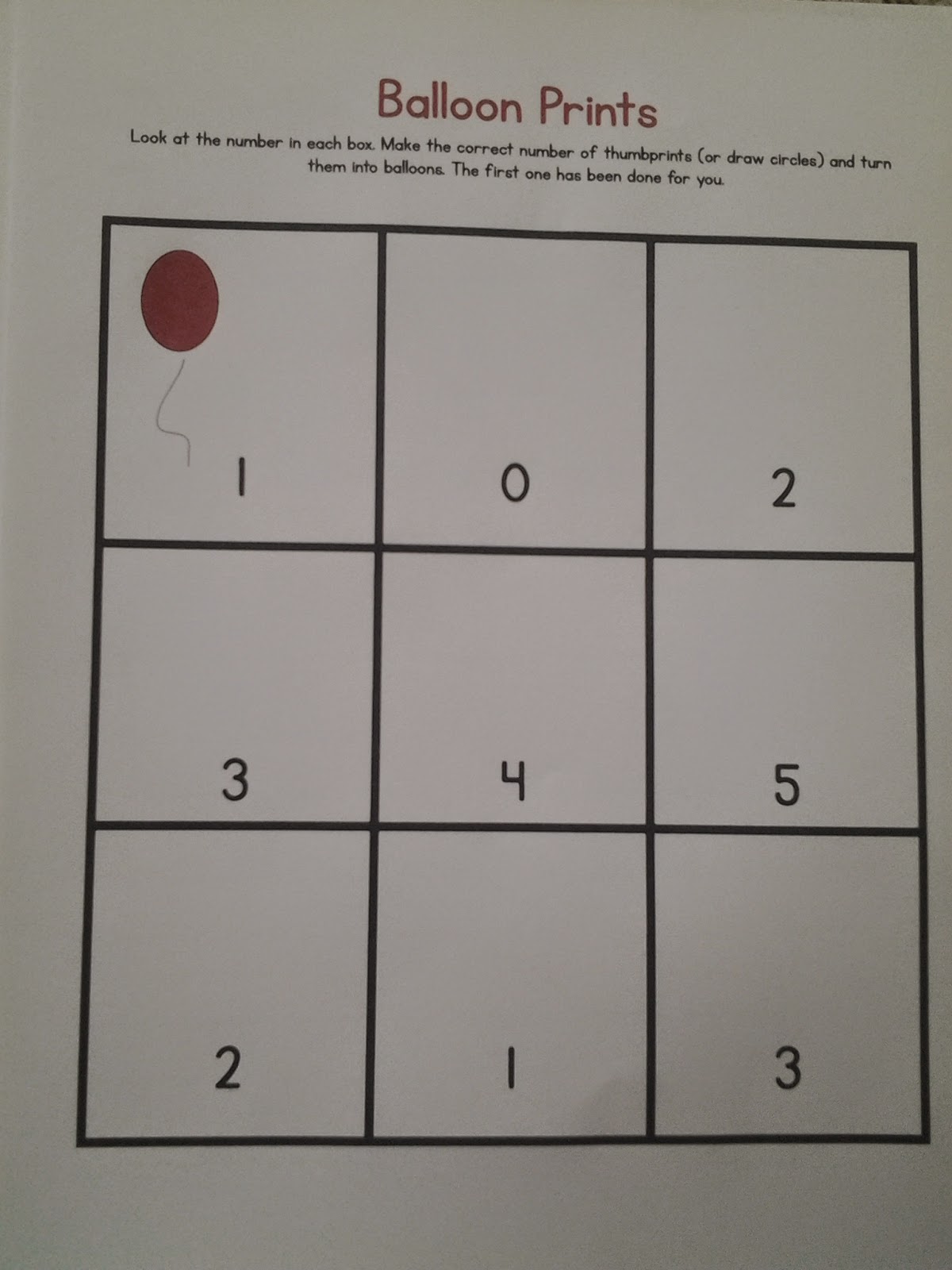 Balloon Prints

Look at the number in each box. Make the correct number of thumbprints (or draw circles) and turn them into balloons. The first one has been done for you.

| 1 | 0 | 2 |
|---|---|---|
| 3 | 4 | 5 |
| 2 | 1 | 3 |